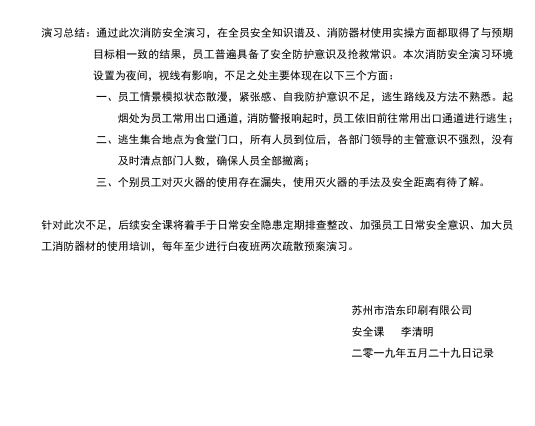 演习总结：通过此次消防安全演习，在全员安全知识谱及、消防器材使用实操方面都取得了与预期目标相一致的结果，员工普遍具备了安全防护意识及抢救常识。本次消防安全演习环境设置为夜间，视线有影响，不足之处主要体现在以下三个方面：

一、员工情景模拟状态散漫，紧张感、自我防护意识不足，逃生路线及方法不熟悉。起烟处为员工常用出口通道，消防警报响起时，员工依旧前往常用出口通道进行逃生；

二、逃生集合地点为食堂门口，所有人员到位后，各部门领导的主管意识不强烈，没有及时清点部门人数，确保人员全部撤离；

三、个别员工对灭火器的使用存在漏失，使用灭火器的手法及安全距离有待了解。

针对此次不足，后续安全课将着手于日常安全隐患定期排查整改、加强员工日常安全意识、加大员工消防器材的使用培训，每年至少进行白夜班两次疏散预案演习。

苏州市浩东印刷有限公司
安全课　　李清明
二零一九年五月二十九日记录